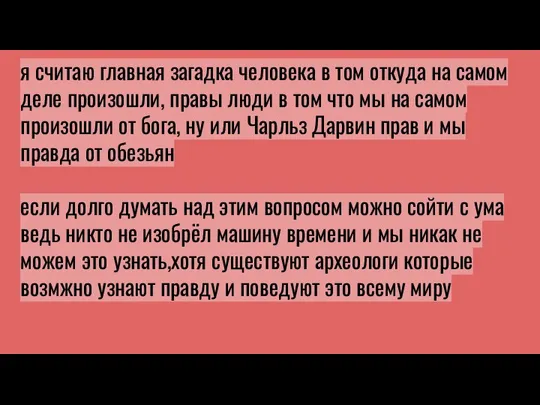 я считаю главная загадка человека в том откуда на самом деле произошли, правы люди в том что мы на самом произошли от бога, ну или Чарльз Дарвин прав и мы правда от обезьян

если долго думать над этим вопросом можно сойти с ума ведь никто не изобрёл машину времени и мы никак не можем это узнать,хотя существуют археологи которые возмжно узнают правду и поведуют это всему миру